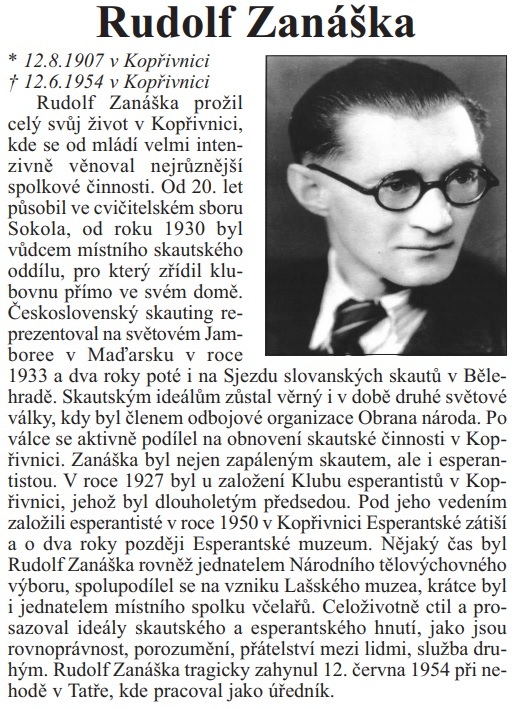 Rudolf Zanáška

* 12.8.1907 v Kopřivnici
† 12.6.1954 v Kopřivnici

Rudolf Zanáška prožil celý svůj život v Kopřivnici, kde se od mládí velmi intenzivně věnoval nejrůznější spolkové činnosti. Od 20. let působil ve cvičitelském sboru Sokola, od roku 1930 byl vůdcem místního skautského oddílu, pro který zřídil klubovnu přímo ve svém domě. Československý skauting reprezentoval na světovém Jamboree v Maďarsku v roce 1933 a dva roky poté i na Sjezdu slovanských skautů v Bělehradě. Skautským ideálům zůstal věrný i v době druhé světové války, kdy byl členem odbojové organizace Obrana národa. Po válce se aktivně podílel na obnovení skautské činnosti v Kopřivnici. Zanáška byl nejen zapáleným skautem, ale i esperantistou. V roce 1927 byl u založení Klubu esperantistů v Kopřivnici, jehož byl dlouholetým předsedou. Pod jeho vedením založili esperantisté v roce 1950 v Kopřivnici Esperantské zátiší a o dva roky později Esperantské muzeum. Nějaký čas byl Rudolf Zanáška rovněž jednatelem Národního tělovýchovného výboru, spolupodílel se na vzniku Lašského muzea, krátce byl i jednatelem místního spolku včelařů. Celoživotně ctil a prosazoval ideály skautského a esperantského hnutí, jako jsou rovnoprávnost, porozumění, přátelství mezi lidmi, služba druhým. Rudolf Zanáška tragicky zahynul 12. června 1954 při nehodě v Tatře, kde pracoval jako úředník.